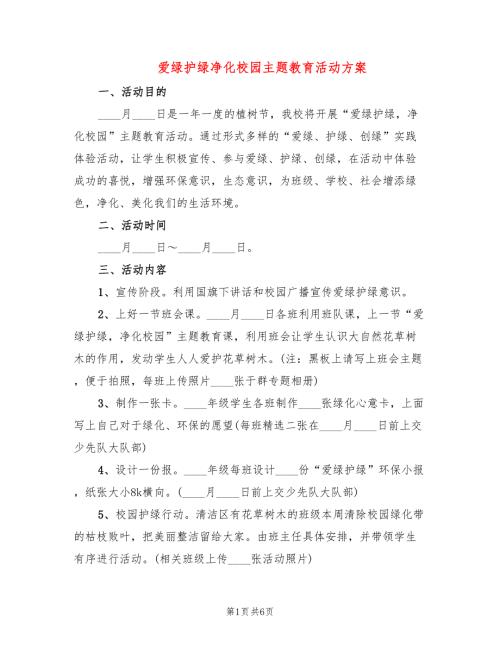 爱绿护绿净化校园主题教育活动方案

一、活动目的

____月____日是一年一度的植树节，我校将开展“爱绿护绿，净化校园”主题教育活动。通过形式多样的“爱绿、护绿、创绿”实践体验活动，让学生积极宣传、参与爱绿、护绿、创绿，在活动中体验成功的喜悦，增强环保意识，生态意识，为班级、学校、社会增添绿色，净化、美化我们的生活环境。

二、活动时间

____月____日～____月____日。

三、活动内容

1、宣传阶段。利用国旗下讲话和校园广播宣传爱绿护绿意识。

2、上好一节班会课。____月____日各班利用班队课，上一节“爱绿护绿，净化校园”主题教育课，利用班会让学生认识大自然花草树木的作用，发动学生人人爱护花草树木。(注：黑板上请写上班会主题，便于拍照，每班上传照片____张于群专题相册)

3、制作一张卡。____年级学生各班制作____张绿化心意卡，上面写上自己对于绿化、环保的愿望(每班精选二张在____月____日前上交少先队大队部)

4、设计一份报。____年级每班设计____份“爱绿护绿”环保小报，纸张大小8k横向。(____月____日前上交少先队大队部)

5、校园护绿行动。清洁区有花草树木的班级本周清除校园绿化带的枯枝败叶，把美丽整洁留给大家。由班主任具体安排，并带领学生有序进行活动。(相关班级上传____张活动照片)

第1页 共6页